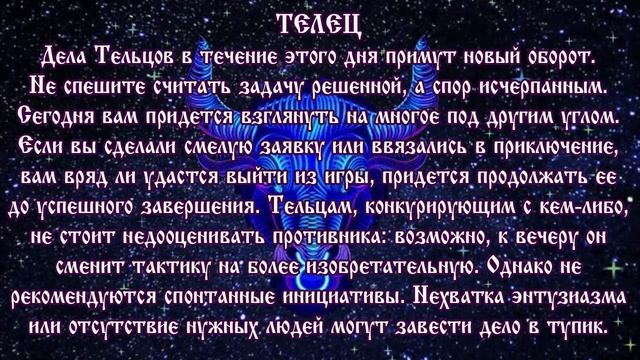 ТЕЛЕЦ

Дела Тельцов в течение этого дня примут новый оборот. Не спешите считать задачу решенной, а спор исчерпанным. Сегодня вам придется взглянуть на многое под другим углом. Если вы сделали смелую заявку или ввязались в приключение, вам вряд ли удастся выйти из игры, придется продолжать ее до успешного завершения. Тельцам, конкурирующим с кем-либо, не стоит недооценивать противника: возможно, к вечеру он сменит тактику на более изобретательную. Однако не рекомендуются спонтанные инициативы. Нехватка энтузиазма или отсутствие нужных людей могут завести дело в тупик.